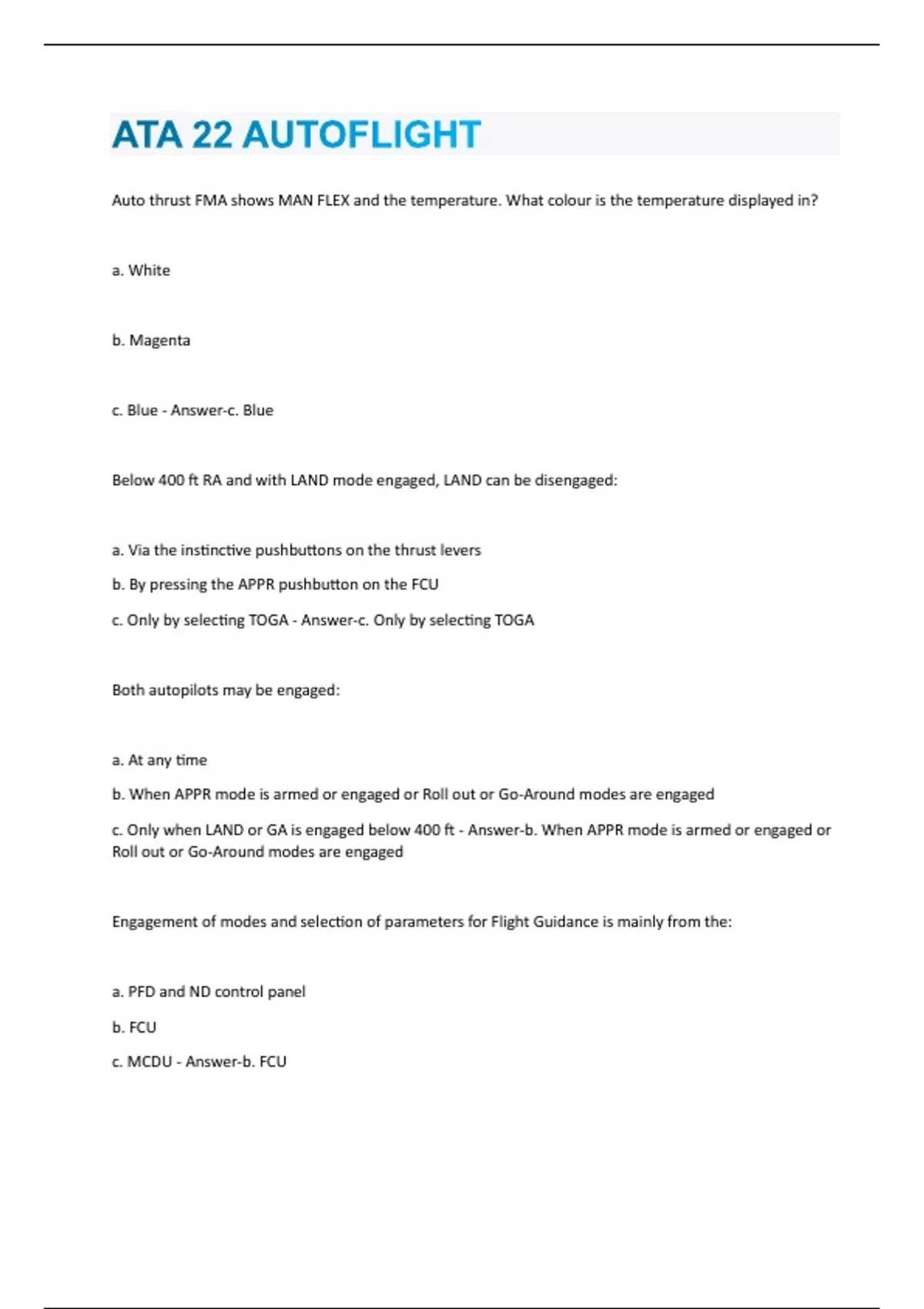 ATA 22 AUTOFLIGHT

Auto thrust FMA shows MAN FLEX and the temperature. What colour is the temperature displayed in?

a. White

b. Magenta

c. Blue - Answer-c. Blue

Below 400 ft RA and with LAND mode engaged, LAND can be disengaged:

a. Via the instinctive pushbuttons on the thrust levers

b. By pressing the APPR pushbutton on the FCU

c. Only by selecting TOGA - Answer-c. Only by selecting TOGA

Both autopilots may be engaged:

a. At any time

b. When APPR mode is armed or engaged or Roll out or Go-Around modes are engaged

c. Only when LAND or GA is engaged below 400 ft - Answer-b. When APPR mode is armed or engaged or Roll out or Go-Around modes are engaged

Engagement of modes and selection of parameters for Flight Guidance is mainly from the:

a. PFD and ND control panel

b. FCU

c. MCDU - Answer-b. FCU